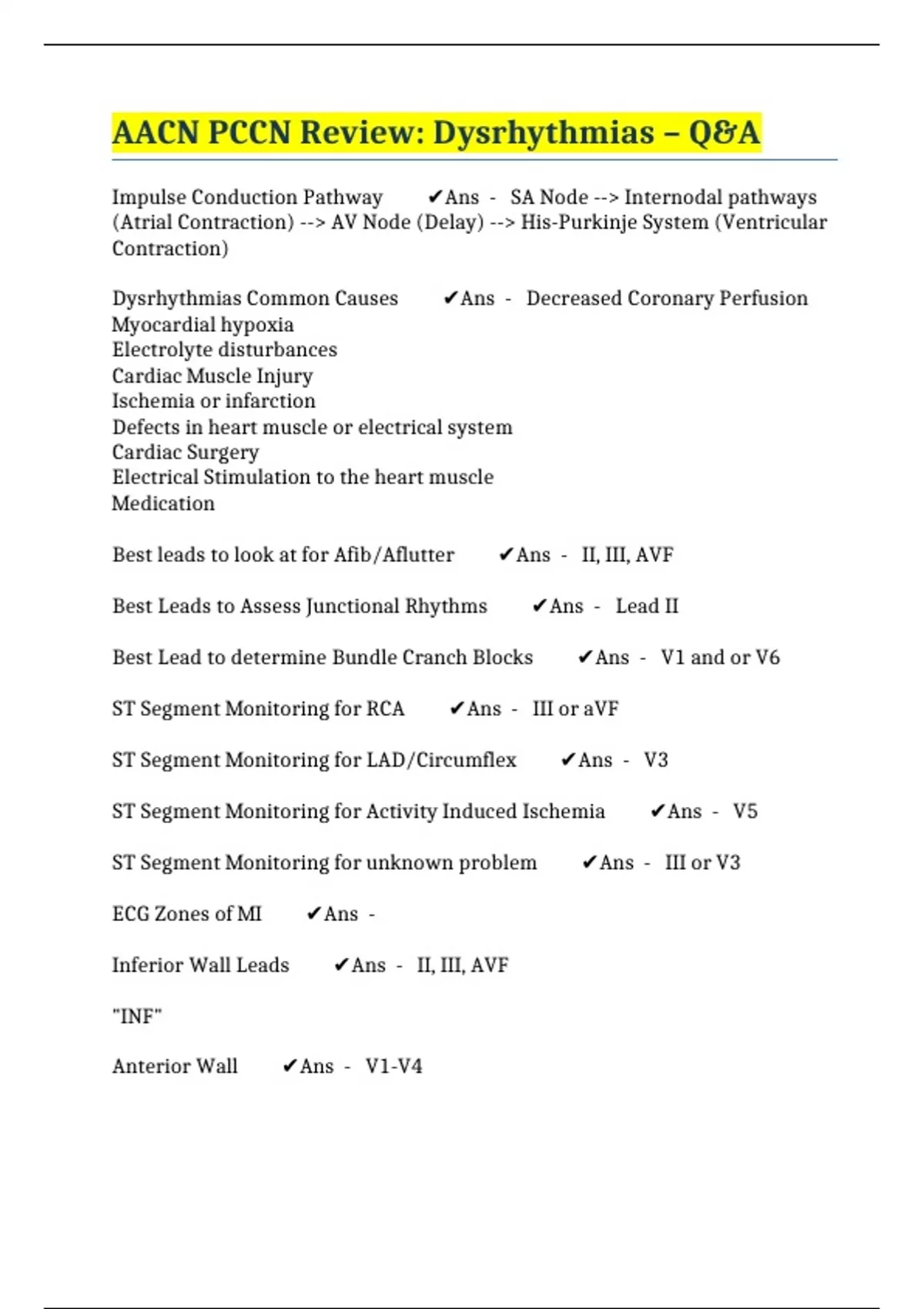 AACN PCCN Review: Dysrhythmias – Q&A

Impulse Conduction Pathway ✔Ans - SA Node --> Internodal pathways (Atrial Contraction) --> AV Node (Delay) --> His-Purkinje System (Ventricular Contraction)

Dysrhythmias Common Causes ✔Ans - Decreased Coronary Perfusion
Myocardial hypoxia
Electrolyte disturbances
Cardiac Muscle Injury
Ischemia or infarction
Defects in heart muscle or electrical system
Cardiac Surgery
Electrical Stimulation to the heart muscle
Medication

Best leads to look at for Afib/Aflutter ✔Ans - II, III, AVF

Best Leads to Assess Junctional Rhythms ✔Ans - Lead II

Best Lead to determine Bundle Cranch Blocks ✔Ans - V1 and or V6

ST Segment Monitoring for RCA ✔Ans - III or aVF

ST Segment Monitoring for LAD/Circumflex ✔Ans - V3

ST Segment Monitoring for Activity Induced Ischemia ✔Ans - V5

ST Segment Monitoring for unknown problem ✔Ans - III or V3

ECG Zones of MI ✔Ans -

Inferior Wall Leads ✔Ans - II, III, AVF

"INF"

Anterior Wall ✔Ans - V1-V4